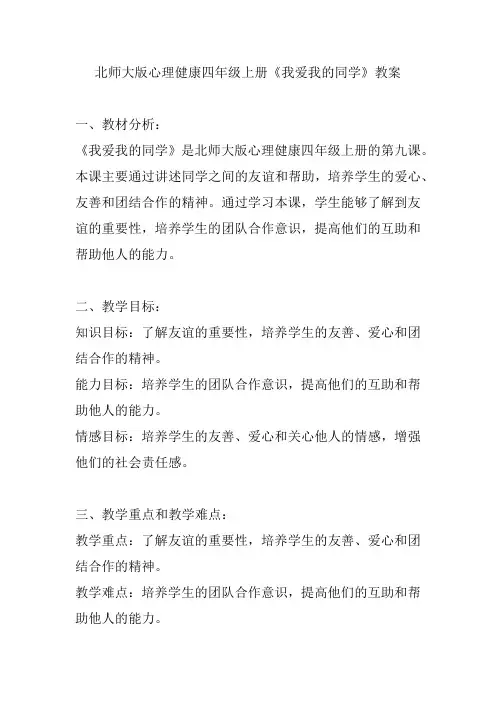 北师大版心理健康四年级上册《我爱我的同学》教案

一、教材分析：
《我爱我的同学》是北师大版心理健康四年级上册的第九课。本课主要通过讲述同学之间的友谊和帮助，培养学生的爱心、友善和团结合作的精神。通过学习本课，学生能够了解到友谊的重要性，培养学生的团队合作意识，提高他们的互助和帮助他人的能力。

二、教学目标：
知识目标：了解友谊的重要性，培养学生的友善、爱心和团结合作的精神。
能力目标：培养学生的团队合作意识，提高他们的互助和帮助他人的能力。
情感目标：培养学生的友善、爱心和关心他人的情感，增强他们的社会责任感。

三、教学重点和教学难点：
教学重点：了解友谊的重要性，培养学生的友善、爱心和团结合作的精神。
教学难点：培养学生的团队合作意识，提高他们的互助和帮助他人的能力。